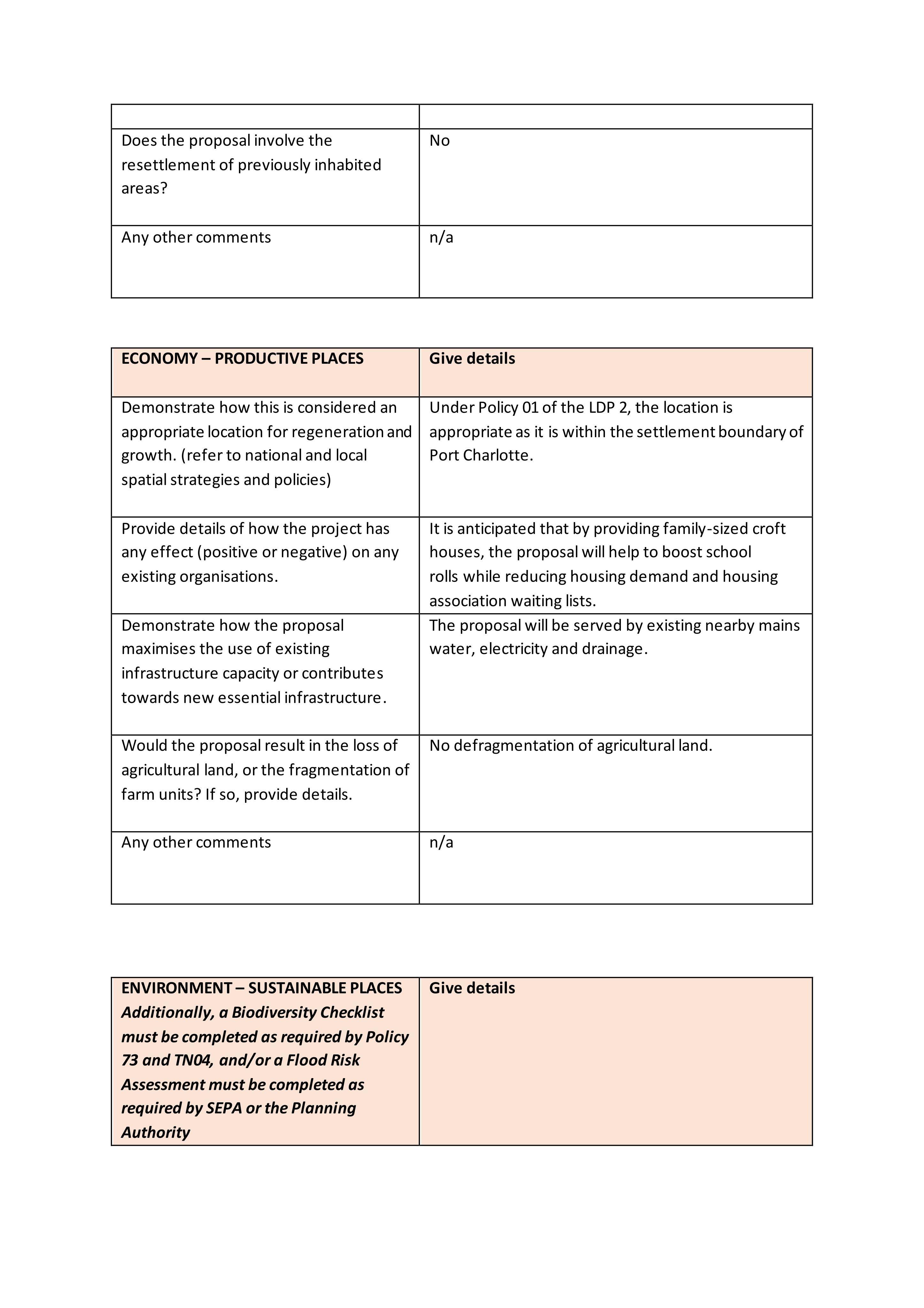 |  |  |
|---|---|
| Does the proposal involve the resettlement of previously inhabited areas? | No |
| Any other comments | n/a |

| ECONOMY – PRODUCTIVE PLACES | Give details |
|---|---|
| Demonstrate how this is considered an appropriate location for regeneration and growth. (refer to national and local spatial strategies and policies) | Under Policy 01 of the LDP 2, the location is appropriate as it is within the settlement boundary of Port Charlotte. |
| Provide details of how the project has any effect (positive or negative) on any existing organisations. | It is anticipated that by providing family-sized croft houses, the proposal will help to boost school rolls while reducing housing demand and housing association waiting lists. |
| Demonstrate how the proposal maximises the use of existing infrastructure capacity or contributes towards new essential infrastructure. | The proposal will be served by existing nearby mains water, electricity and drainage. |
| Would the proposal result in the loss of agricultural land, or the fragmentation of farm units? If so, provide details. | No defragmentation of agricultural land. |
| Any other comments | n/a |

| ENVIRONMENT – SUSTAINABLE PLACES Additionally, a Biodiversity Checklist must be completed as required by Policy 73 and TN04, and/or a Flood Risk Assessment must be completed as required by SEPA or the Planning Authority | Give details |
|---|---|